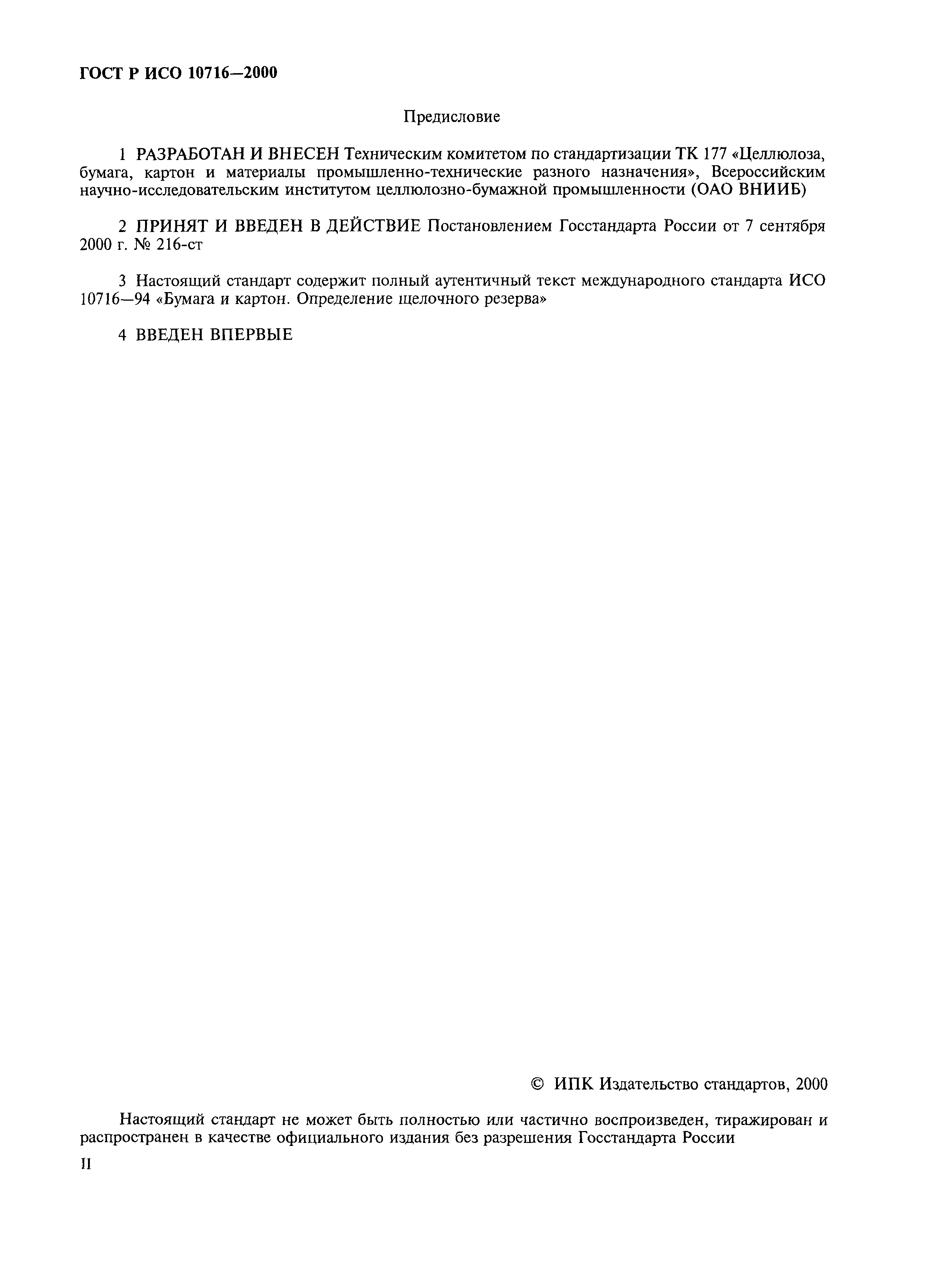 ГОСТ Р ИСО 10716—2000

Предисловие

1 РАЗРАБОТАН И ВНЕСЕН Техническим комитетом по стандартизации ТК 177 «Целлюлоза, бумага, картон и материалы промышленно-технические разного назначения», Всероссийским научно-исследовательским институтом целлюлозно-бумажной промышленности (ОАО ВНИИБ)

2 ПРИНЯТ И ВВЕДЕН В ДЕЙСТВИЕ Постановлением Госстандарта России от 7 сентября 2000 г. № 216-ст

3 Настоящий стандарт содержит полный аутентичный текст международного стандарта ИСО 10716—94 «Бумага и картон. Определение щелочного резерва»

4 ВВЕДЕН ВПЕРВЫЕ

© ИПК Издательство стандартов, 2000

Настоящий стандарт не может быть полностью или частично воспроизведен, тиражирован и распространен в качестве официального издания без разрешения Госстандарта России

II